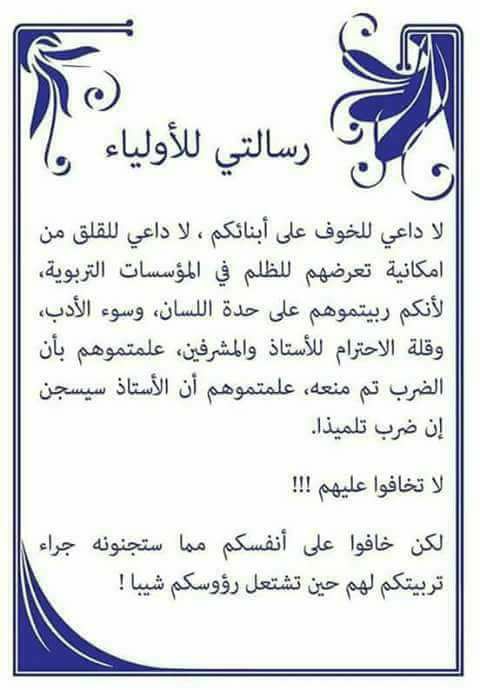 رسالتي للأولياء

لا داعي للخوف على أبنائكم ، لا داعي للقلق من امكانية تعرضهم للظلم في المؤسسات التربوية، لأنكم ربيتموهم على حدة اللسان، وسوء الأدب، وقلة الاحترام للأستاذ والمشرفين، علمتموهم بأن الضرب تم منعه، علمتموهم أن الأستاذ سيسجن إن ضرب تلميذا.

لا تخافوا عليهم !!!

لكن خافوا على أنفسكم مما ستجنونه جراء تربيتكم لهم حين تشتعل رؤوسكم شيبا !